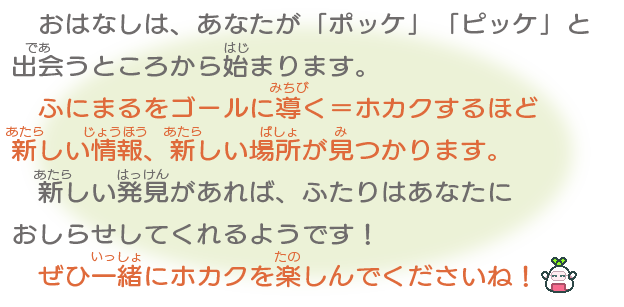 おはなしは、あなたが「ポッケ」「ピッケ」と出会(であ)うところから始(はじ)まります。

ふにまるをゴールに導(みちび)く＝ホカクするほど新(あたら)しい情報(じょうほう)、新(あたら)しい場所(ばしょ)が見(み)つかります。

新(あたら)しい発見(はっけん)があれば、ふたりはあなたにおしらせしてくれるようです！

ぜひ一緒(いっしょ)にホカクを楽(たの)しんでくださいね！